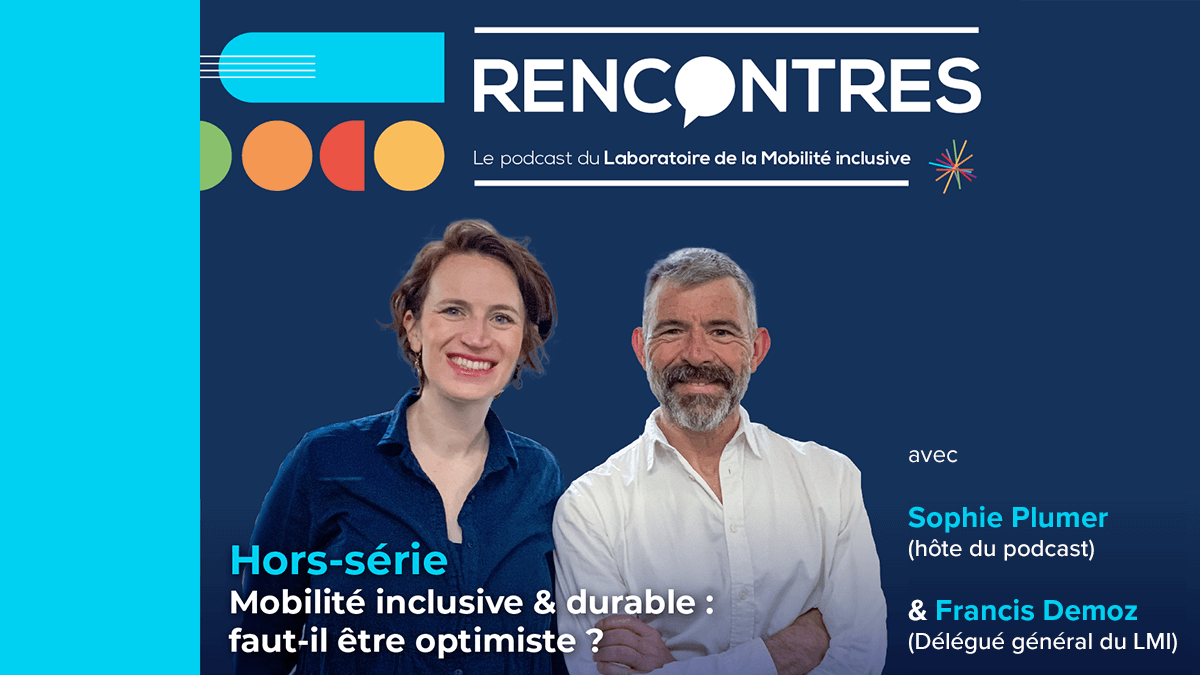 RENCONTRES

Le podcast du Laboratoire de la Mobilité inclusive

Hors-série

Mobilité inclusive & durable : faut-il être optimiste ?

avec

Sophie Plumer
(hôte du podcast)

& Francis Demoz
(Délégué général du LMI)